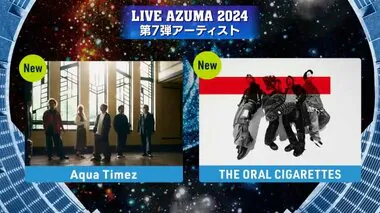 LIVE AZUMA 2024
第7弾アーティスト

New

Aqua Timez

New

THE ORAL CIGARETTES